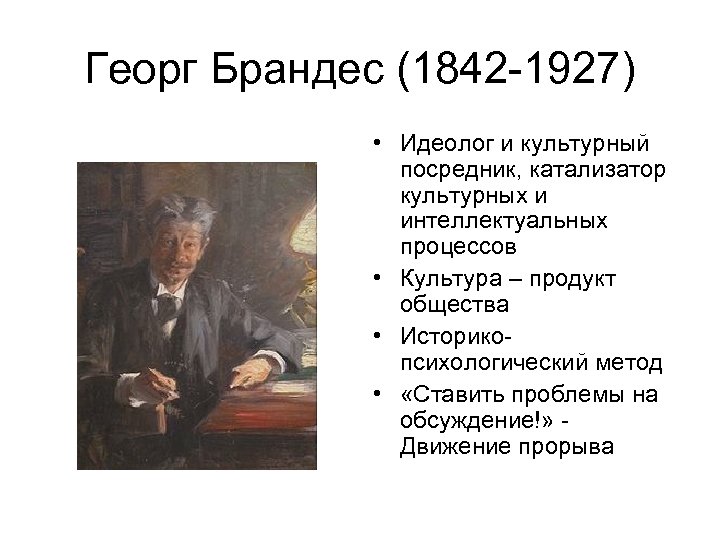 Георг Брандес (1842-1927)

• Идеолог и культурный посредник, катализатор культурных и интеллектуальных процессов
• Культура – продукт общества
• Историко-психологический метод
• «Ставить проблемы на обсуждение!» - Движение прорыва